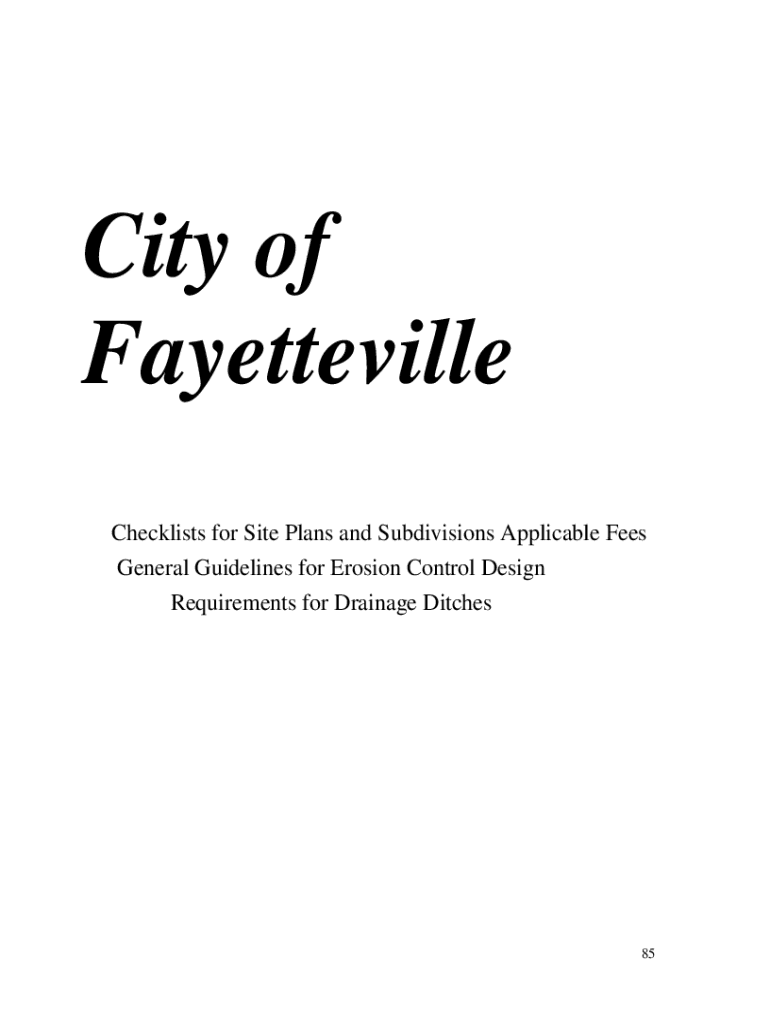 City of Fayetteville

Checklists for Site Plans and Subdivisions Applicable Fees
General Guidelines for Erosion Control Design
Requirements for Drainage Ditches

85